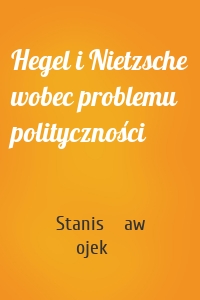 Hegel i Nietzsche wobec problemu polityczności

Stanis aw
ojek